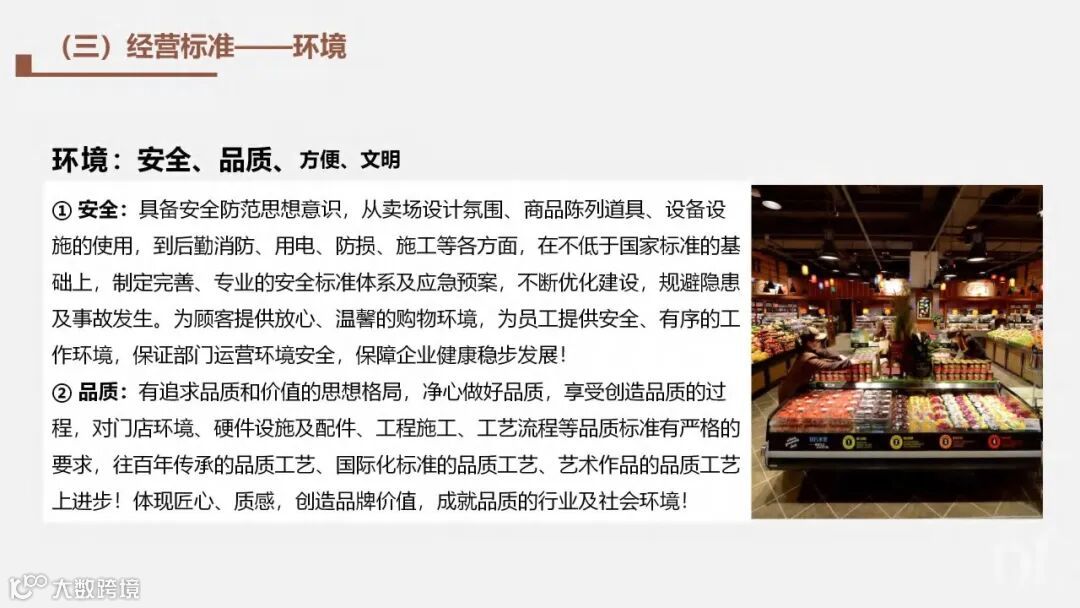 （三）经营标准——环境

环境：安全、品质、方便、文明

① 安全：具备安全防范思想意识，从卖场设计氛围、商品陈列道具、设备设施的使用，到后勤消防、用电、防损、施工等各方面，在不低于国家标准的基础上，制定完善、专业的安全标准体系及应急预案，不断优化建设，规避隐患及事故发生。为顾客提供放心、温馨的购物环境，为员工提供安全、有序的工作环境，保证部门运营环境安全，保障企业健康稳步发展！

② 品质：有追求品质和价值的思想格局，净心做好品质，享受创造品质的过程，对门店环境、硬件设施及配件、工程施工、工艺流程等品质标准有严格的要求，往百年传承的品质工艺、国际化标准的品质工艺、艺术作品的品质工艺上进步！体现匠心、质感，创造品牌价值，成就品质的行业及社会环境！

大数跨境